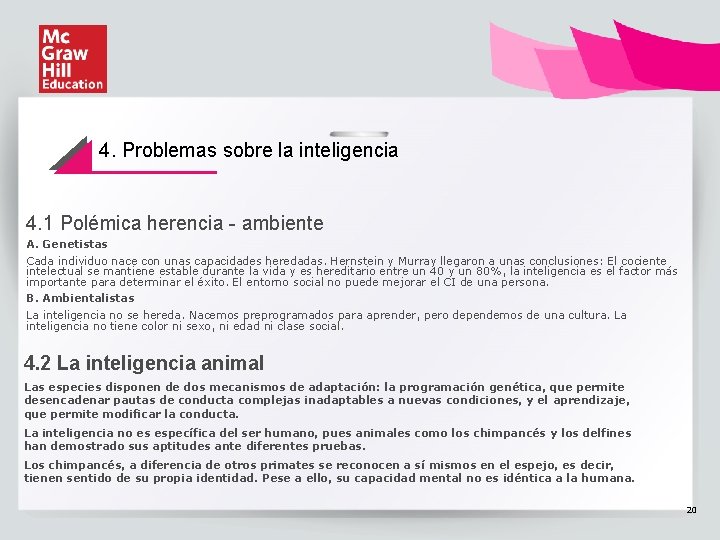 Mc Graw Hill Education

4. Problemas sobre la inteligencia

4.1 Polémica herencia - ambiente

A. Genetistas

Cada individuo nace con unas capacidades heredadas. Hernstein y Murray llegaron a unas conclusiones: El cociente intelectual se mantiene estable durante la vida y es hereditario entre un 40 y un 80%, la inteligencia es el factor más importante para determinar el éxito. El entorno social no puede mejorar el CI de una persona.

B. Ambientalistas

La inteligencia no se hereda. Nacemos preprogramados para aprender, pero dependemos de una cultura. La inteligencia no tiene color ni sexo, ni edad ni clase social.

4.2 La inteligencia animal

Las especies disponen de dos mecanismos de adaptación: la programación genética, que permite desencadenar pautas de conducta complejas inadaptables a nuevas condiciones, y el aprendizaje, que permite modificar la conducta.

La inteligencia no es específica del ser humano, pues animales como los chimpancés y los delfines han demostrado sus aptitudes ante diferentes pruebas.

Los chimpancés, a diferencia de otros primates se reconocen a sí mismos en el espejo, es decir, tienen sentido de su propia identidad. Pese a ello, su capacidad mental no es idéntica a la humana.

20